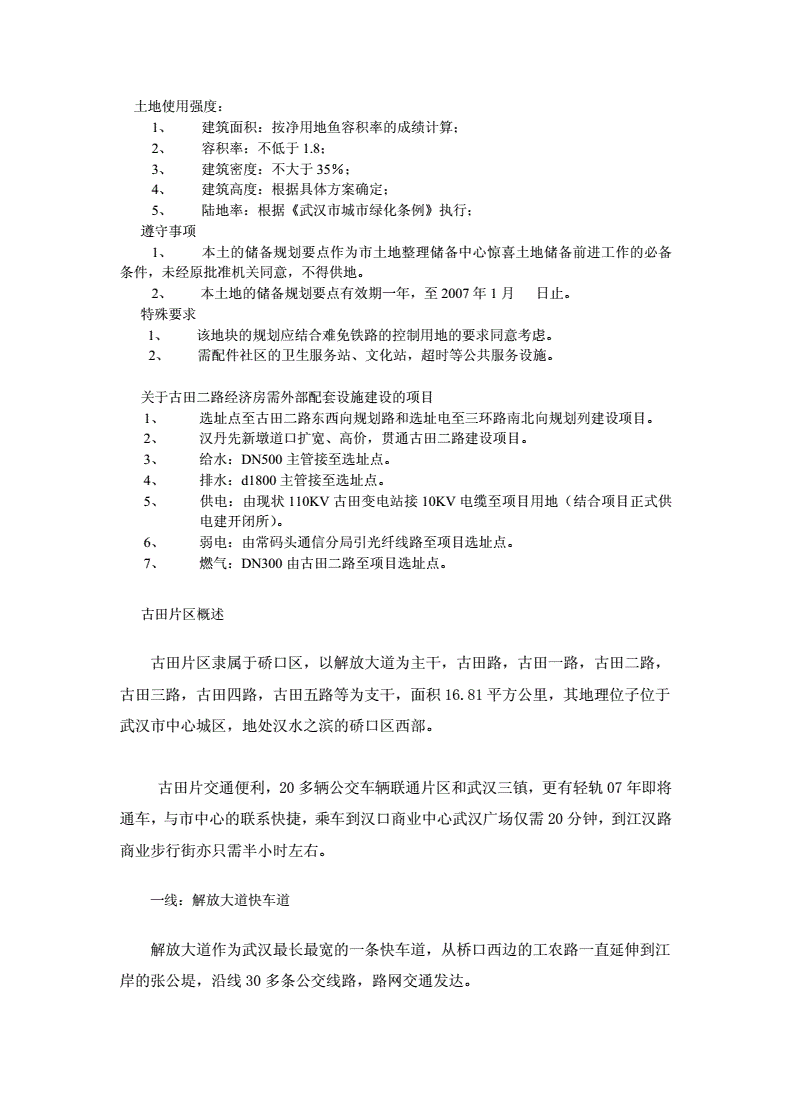 土地使用强度：

1、 建筑面积：按净用地鱼容积率的成绩计算；

2、 容积率：不低于 1.8；

3、 建筑密度：不大于 35%；

4、 建筑高度：根据具体方案确定；

5、 陆地率：根据《武汉市城市绿化条例》执行；

遵守事项

1、 本土的储备规划要点作为市土地整理储备中心惊喜土地储备前进工作的必备条件，未经原批准机关同意，不得供地。

2、 本土地的储备规划要点有效期一年，至 2007 年 1 月 日止。

特殊要求

1、 该地块的规划应结合难免铁路的控制用地的要求同意考虑。

2、 需配件社区的卫生服务站、文化站，超时等公共服务设施。

关于古田二路经济房需外部配套设施建设的项目

1、 选址点至古田二路东西向规划路和选址电至三环路南北向规划列建设项目。

2、 汉丹先新墩道口扩宽、高价，贯通古田二路建设项目。

3、 给水：DN500 主管接至选址点。

4、 排水：d1800 主管接至选址点。

5、 供电：由现状 110KV 古田变电站接 10KV 电缆至项目用地（结合项目正式供电建开闭所）。

6、 弱电：由常码头通信分局引光纤线路至项目选址点。

7、 燃气：DN300 由古田二路至项目选址点。

古田片区概述

古田片区隶属于硚口区，以解放大道为主干，古田路，古田一路，古田二路，古田三路，古田四路，古田五路等为支干，面积 16.81 平方公里，其地理位子位于武汉市中心城区，地处汉水之滨的硚口区西部。

古田片交通便利，20 多辆公交车辆联通片区和武汉三镇，更有轻轨 07 年即将通车，与市中心的联系快捷，乘车到汉口商业中心武汉广场仅需 20 分钟，到江汉路商业步行街亦只需半小时左右。

一线：解放大道快车道

解放大道作为武汉最长最宽的一条快车道，从桥口西边的工农路一直延伸到江岸的张公堤，沿线 30 多条公交线路，路网交通发达。